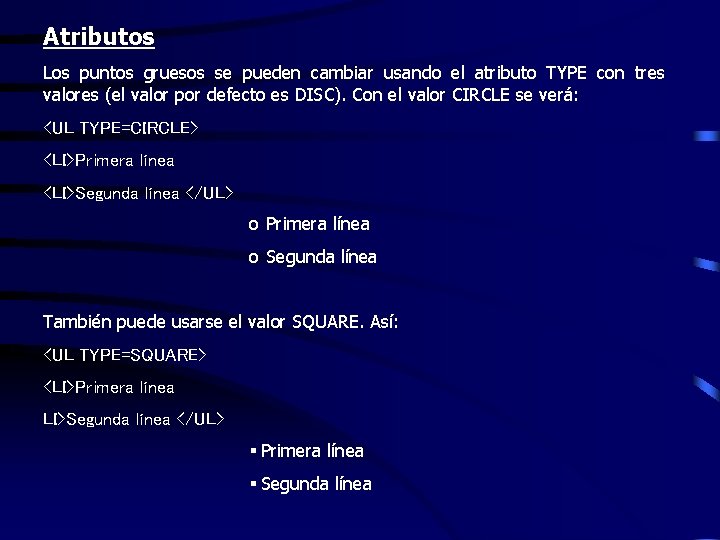 Atributos

Los puntos gruesos se pueden cambiar usando el atributo TYPE con tres valores (el valor por defecto es DISC). Con el valor CIRCLE se verá:

<UL TYPE=CIRCLE>

<LI>Primera línea

<LI>Segunda línea </UL>

o Primera línea

o Segunda línea

También puede usarse el valor SQUARE. Así:

<UL TYPE=SQUARE>

<LI>Primera línea

LI>Segunda línea </UL>

▪ Primera línea

▪ Segunda línea